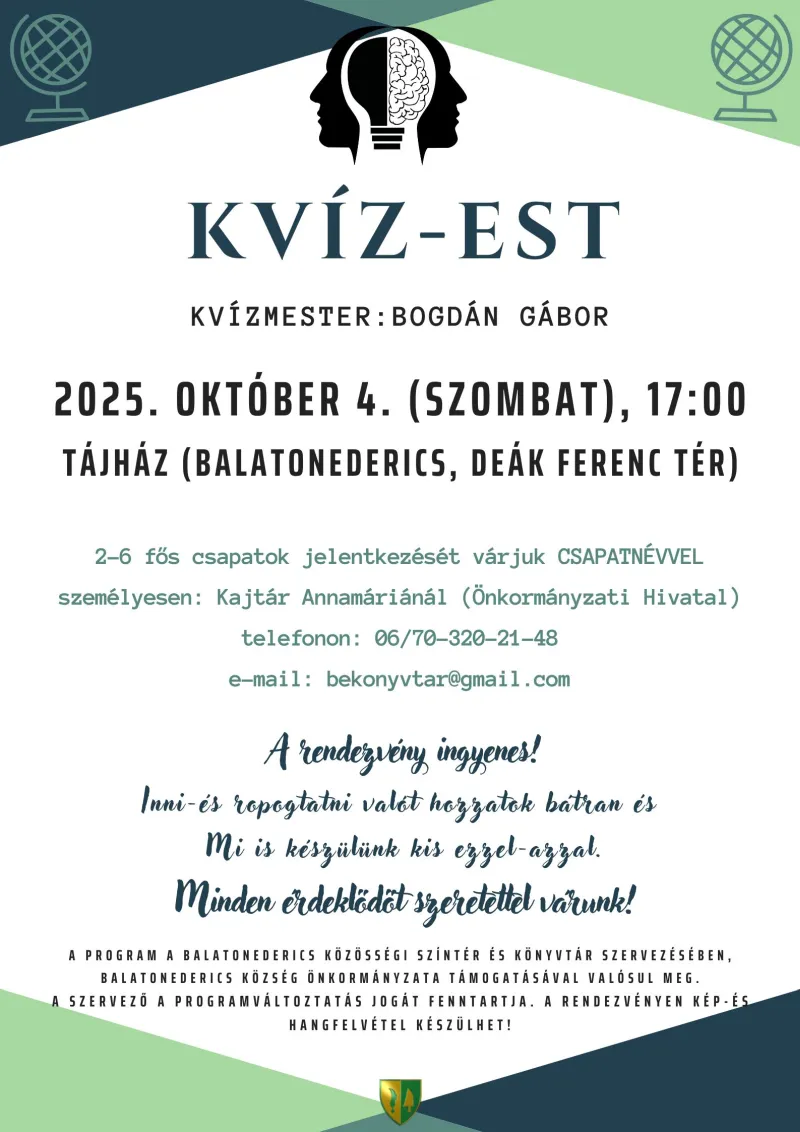 KVÍZ-EST

KVÍZMESTER:BOGDÁN GÁBOR

2025. OKTÓBER 4. (SZOMBAT), 17:00

TÁJHÁZ (BALATONEDERICS, DEÁK FERENC TÉR)

2-6 fős csapatok jelentkezését várjuk CSAPATNÉVVEL
személyesen: Kajtár Annamáriánál (Önkormányzati Hivatal)
telefonon: 06/70-320-21-48
e-mail: bekonyvtar@gmail.com

A rendezvény ingyenes!
Inni-és ropogtatni valót hozzatok bátran és
Mi is készülünk kis ezzel-azzal.
Minden érdeklődőt szeretettel várunk!

A PROGRAM A BALATONEDERICS KÖZÖSSÉGI SZÍNTÉR ÉS KÖNYVTÁR SZERVEZÉSÉBEN, BALATONEDERICS KÖZSÉG ÖNKORMÁNYZATA TÁMOGATÁSÁVAL VALÓSUL MEG.
A SZERVEZŐ A PROGRAMVÁLTOZTATÁS JOGÁT FENNTARTJA. A RENDEZVÉNYEN KÉP-ÉS HANGFELVÉTEL KÉSZÜLHET!